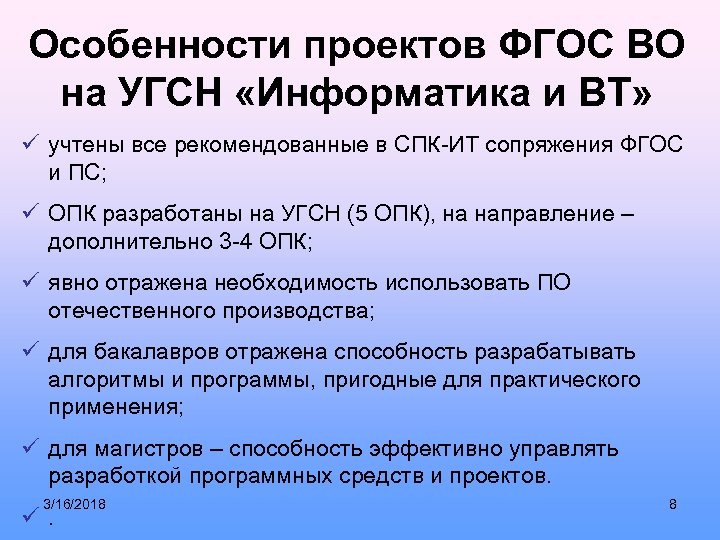 Особенности проектов ФГОС ВО на УГСН «Информатика и ВТ»

✓ учтены все рекомендованные в СПК-ИТ сопряжения ФГОС и ПС;

✓ ОПК разработаны на УГСН (5 ОПК), на направление – дополнительно 3-4 ОПК;

✓ явно отражена необходимость использовать ПО отечественного производства;

✓ для бакалавров отражена способность разрабатывать алгоритмы и программы, пригодные для практического применения;

✓ для магистров – способность эффективно управлять разработкой программных средств и проектов.

✓ .

3/16/2018

8